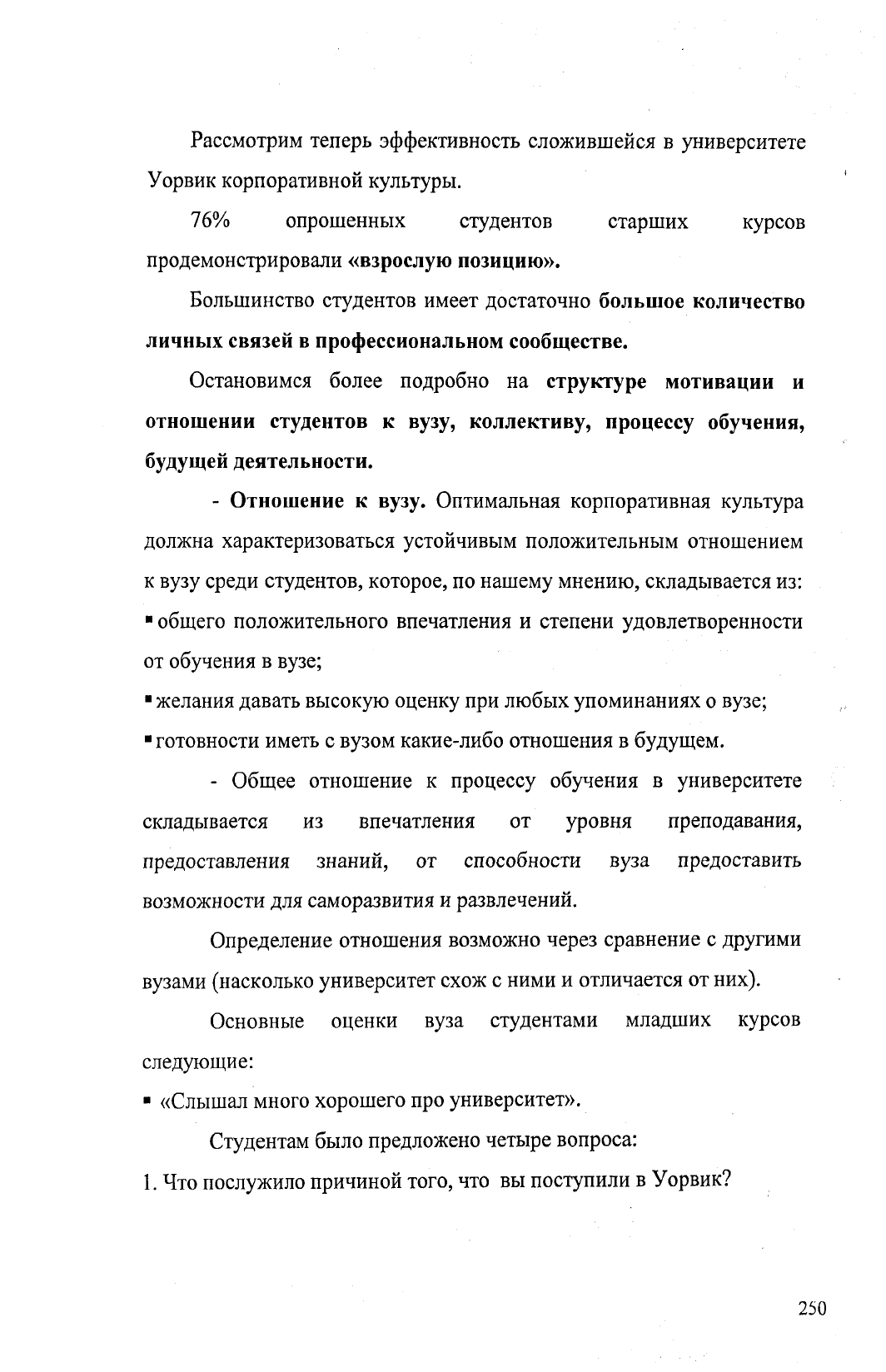 Рассмотрим теперь эффективность сложившейся в университете Уорвик корпоративной культуры.

76% опрошенных студентов старших курсов продемонстрировали «взрослую позицию».

Большинство студентов имеет достаточно большое количество личных связей в профессиональном сообществе.

Остановимся более подробно на структуре мотивации и отношении студентов к вузу, коллективу, процессу обучения, будущей деятельности.

- Отношение к вузу. Оптимальная корпоративная культура должна характеризоваться устойчивым положительным отношением к вузу среди студентов, которое, по нашему мнению, складывается из:

▪ общего положительного впечатления и степени удовлетворенности от обучения в вузе;

▪ желания давать высокую оценку при любых упоминаниях о вузе;

▪ готовности иметь с вузом какие-либо отношения в будущем.

- Общее отношение к процессу обучения в университете складывается из впечатления от уровня преподавания, предоставления знаний, от способности вуза предоставить возможности для саморазвития и развлечений.

Определение отношения возможно через сравнение с другими вузами (насколько университет схож с ними и отличается от них).

Основные оценки вуза студентами младших курсов следующие:

▪ «Слышал много хорошего про университет».

Студентам было предложено четыре вопроса:

1. Что послужило причиной того, что вы поступили в Уорвик?

250